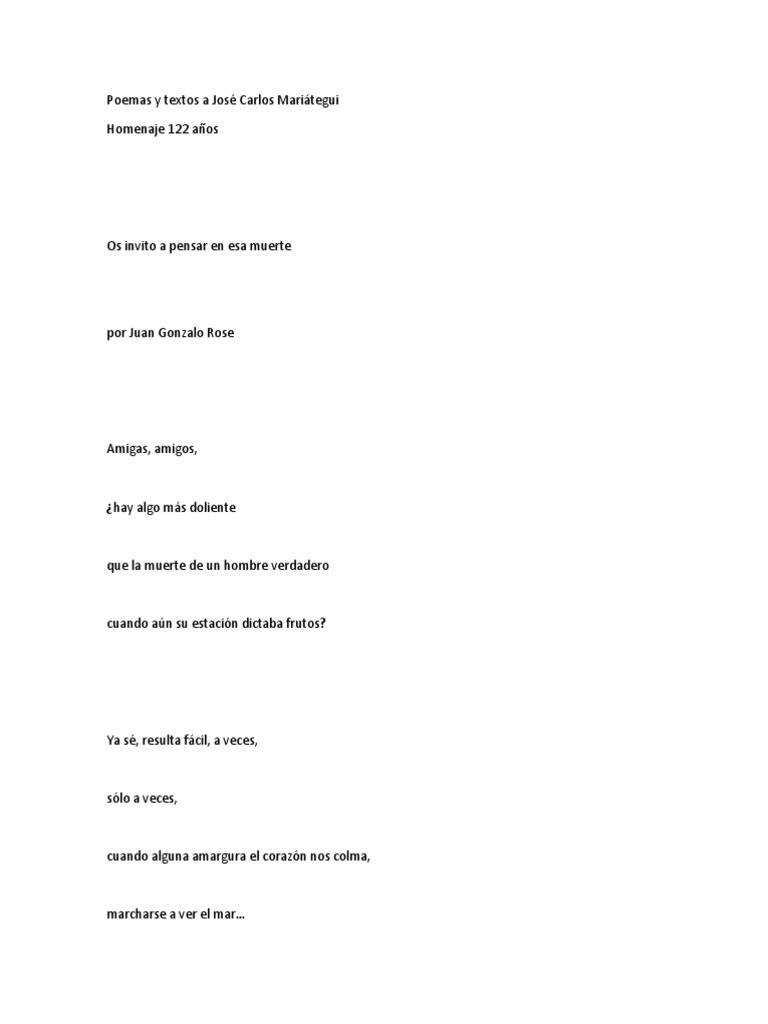 Poemas y textos a José Carlos Mariátegui

Homenaje 122 años

Os invito a pensar en esa muerte

por Juan Gonzalo Rose

Amigas, amigos,

¿hay algo más doliente

que la muerte de un hombre verdadero

cuando aún su estación dictaba frutos?

Ya sé, resulta fácil, a veces,

sólo a veces,

cuando alguna amargura el corazón nos colma,

marcharse a ver el mar...